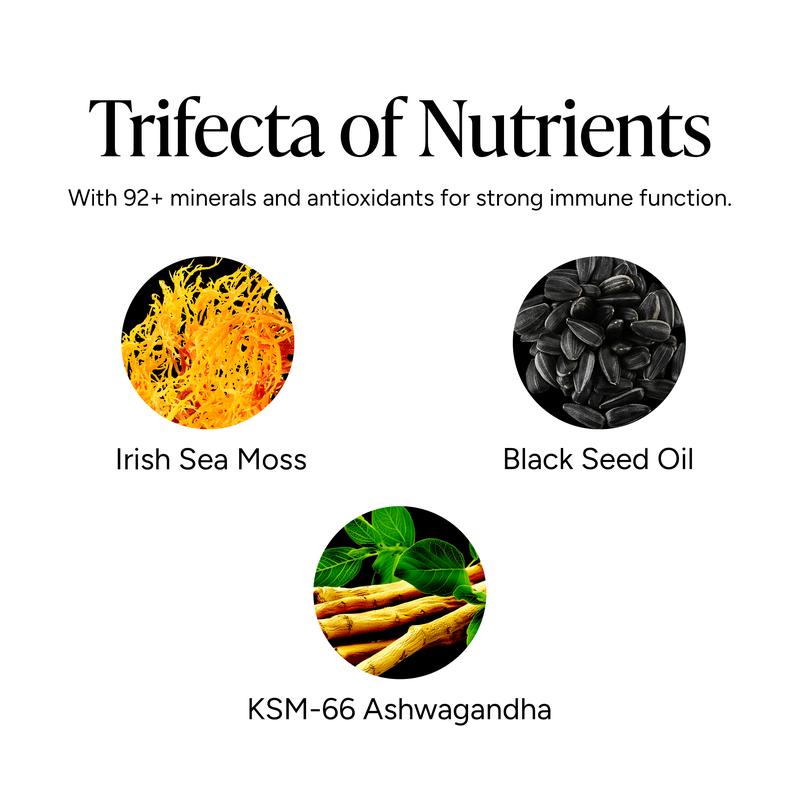 Trifecta of Nutrients

With 92+ minerals and antioxidants for strong immune function.

Irish Sea Moss

Black Seed Oil

KSM-66 Ashwagandha